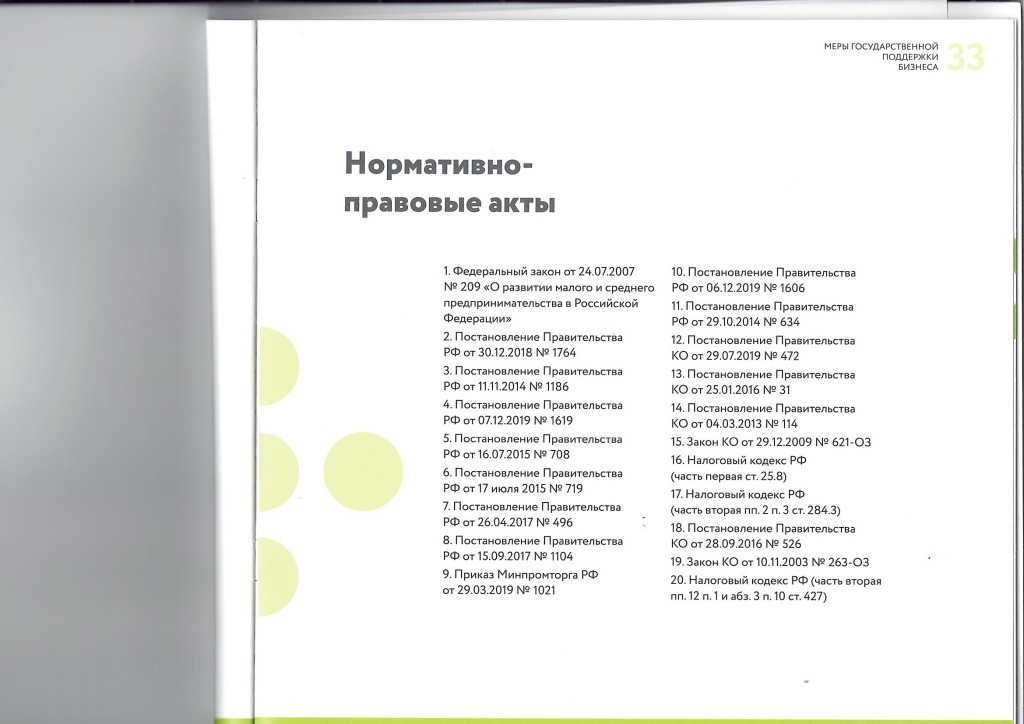 МЕРЫ ГОСУДАРСТВЕННОЙ ПОДДЕРЖКИ БИЗНЕСА 33

Нормативно-правовые акты

1. Федеральный закон от 24.07.2007 № 209 «О развитии малого и среднего предпринимательства в Российской Федерации»

2. Постановление Правительства РФ от 30.12.2018 № 1764

3. Постановление Правительства РФ от 11.11.2014 № 1186

4. Постановление Правительства РФ от 07.12.2019 № 1619

5. Постановление Правительства РФ от 16.07.2015 № 708

6. Постановление Правительства РФ от 17 июля 2015 № 719

7. Постановление Правительства РФ от 26.04.2017 № 496

8. Постановление Правительства РФ от 15.09.2017 № 1104

9. Приказ Минпромторга РФ от 29.03.2019 № 1021

10. Постановление Правительства РФ от 06.12.2019 № 1606

11. Постановление Правительства РФ от 29.10.2014 № 634

12. Постановление Правительства КО от 29.07.2019 № 472

13. Постановление Правительства КО от 25.01.2016 № 31

14. Постановление Правительства КО от 04.03.2013 № 114

15. Закон КО от 29.12.2009 № 621-ОЗ

16. Налоговый кодекс РФ (часть первая ст. 25.8)

17. Налоговый кодекс РФ (часть вторая пп. 2 п. 3 ст. 284.3)

18. Постановление Правительства КО от 28.09.2016 № 526

19. Закон КО от 10.11.2003 № 263-ОЗ

20. Налоговый кодекс РФ (часть вторая пп. 12 п. 1 и абз. 3 п. 10 ст. 427)